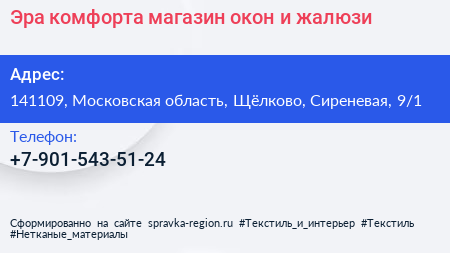 Эра комфорта магазин окон и жалюзи

Адрес:

141109, Московская область, Щёлково, Сиреневая, 9/1

Телефон:

+7-901-543-51-24

Сформированно на сайте spravka-region.ru #Текстиль_и_интерьер #Текстиль #Нетканые_материалы